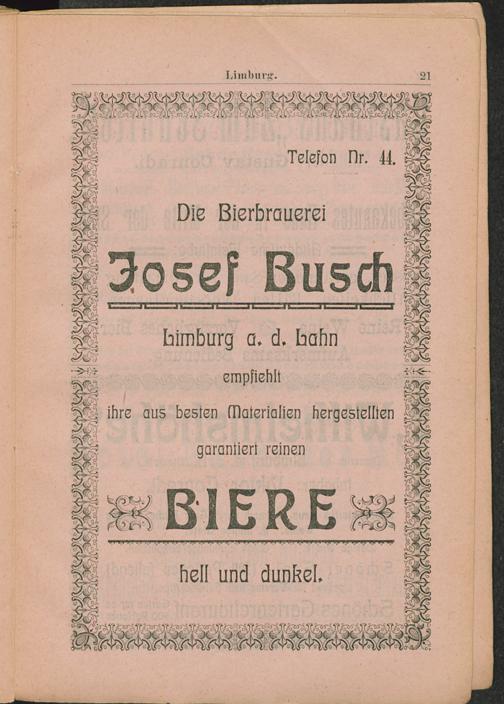 Limburg. 21

Telefon Nr. 44.

Die Bierbrauerei

Josef Busch

Limburg a. d. Lahn

empfiehlt

ihre aus besten Materialien hergestellten

garantiert reinen

BIERE

hell und dunkel.